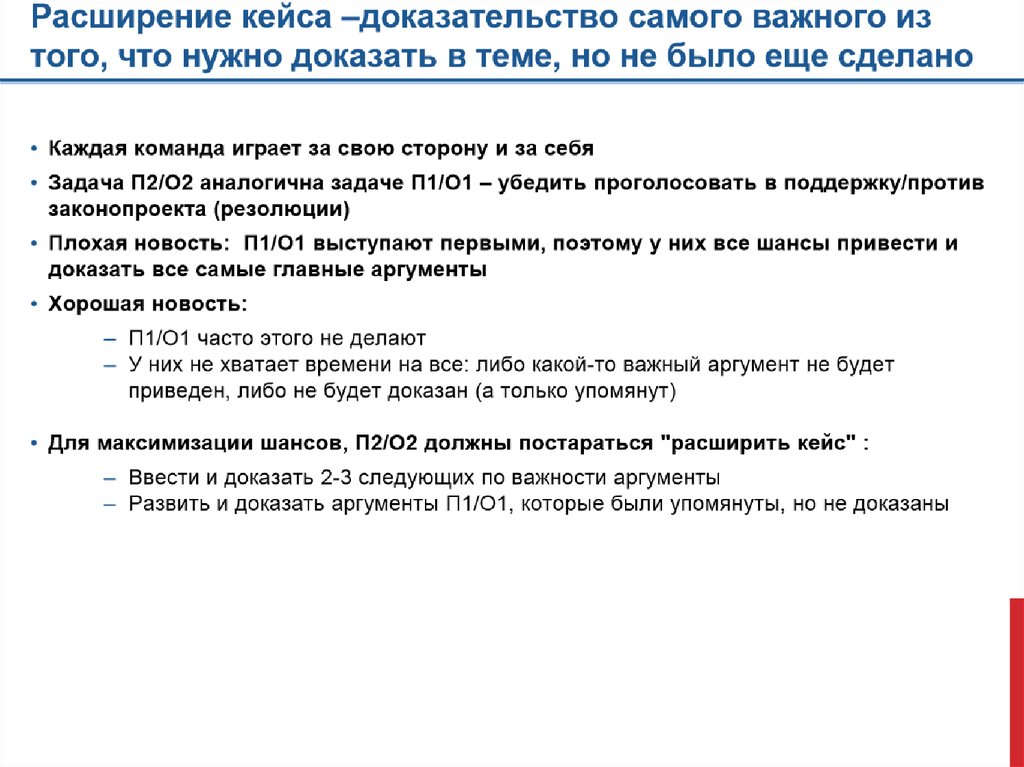 Расширение кейса –доказательство самого важного из того, что нужно доказать в теме, но не было еще сделано

• Каждая команда играет за свою сторону и за себя
• Задача П2/О2 аналогична задаче П1/О1 – убедить проголосовать в поддержку/против законопроекта (резолюции)
• Плохая новость: П1/О1 выступают первыми, поэтому у них все шансы привести и доказать все самые главные аргументы
• Хорошая новость:
– П1/О1 часто этого не делают
– У них не хватает времени на все: либо какой-то важный аргумент не будет приведен, либо не будет доказан (а только упомянут)

• Для максимизации шансов, П2/О2 должны постараться "расширить кейс" :
– Ввести и доказать 2-3 следующих по важности аргументы
– Развить и доказать аргументы П1/О1, которые были упомянуты, но не доказаны